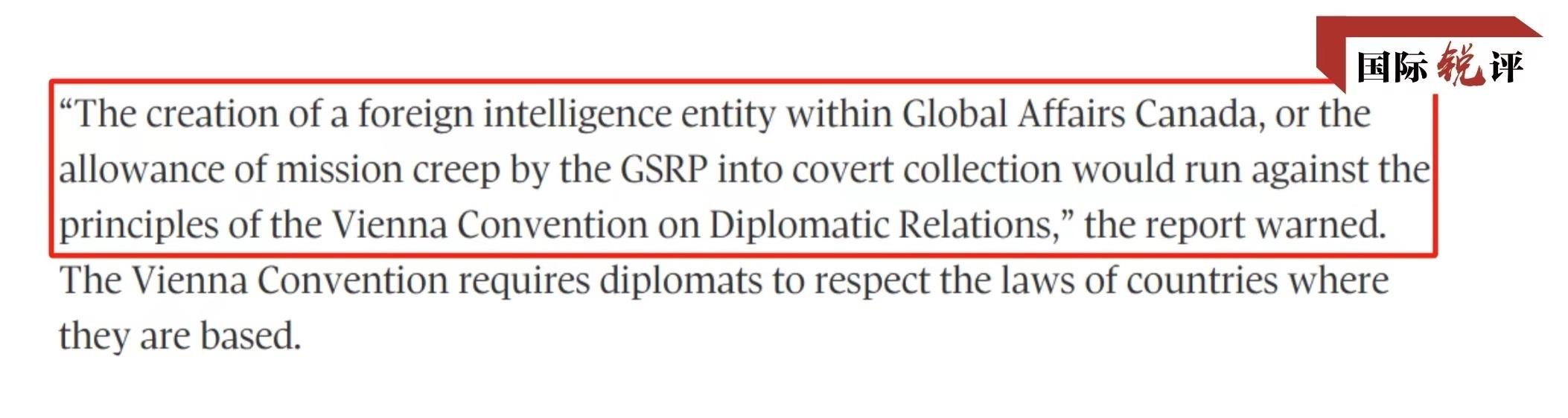 国际锐评

“The creation of a foreign intelligence entity within Global Affairs Canada, or the allowance of mission creep by the GSRP into covert collection would run against the principles of the Vienna Convention on Diplomatic Relations,” the report warned.

The Vienna Convention requires diplomats to respect the laws of countries where they are based.